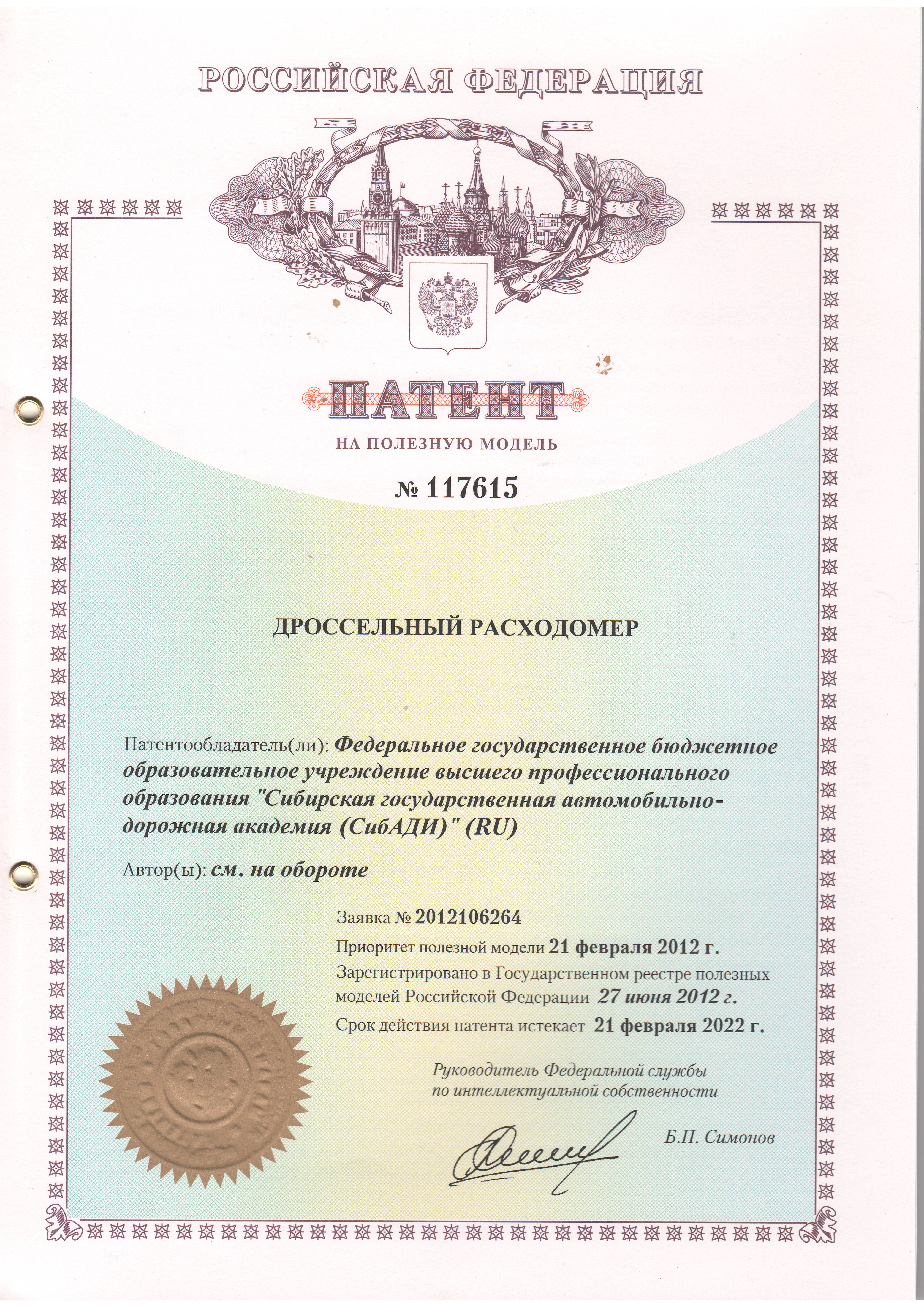 РОССИЙСКАЯ ФЕДЕРАЦИЯ

ПАТЕНТ

НА ПОЛЕЗНУЮ МОДЕЛЬ

№ 117615

ДРОССЕЛЬНЫЙ РАСХОДОМЕР

Патентообладатель(ли): Федеральное государственное бюджетное образовательное учреждение высшего профессионального образования "Сибирская государственная автомобильно-дорожная академия (СибАДИ)" (RU)

Автор(ы): см. на обороте

Заявка № 2012106264

Приоритет полезной модели 21 февраля 2012 г.

Зарегистрировано в Государственном реестре полезных моделей Российской Федерации 27 июня 2012 г.

Срок действия патента истекает 21 февраля 2022 г.

Руководитель Федеральной службы по интеллектуальной собственности

Б.П. Симонов